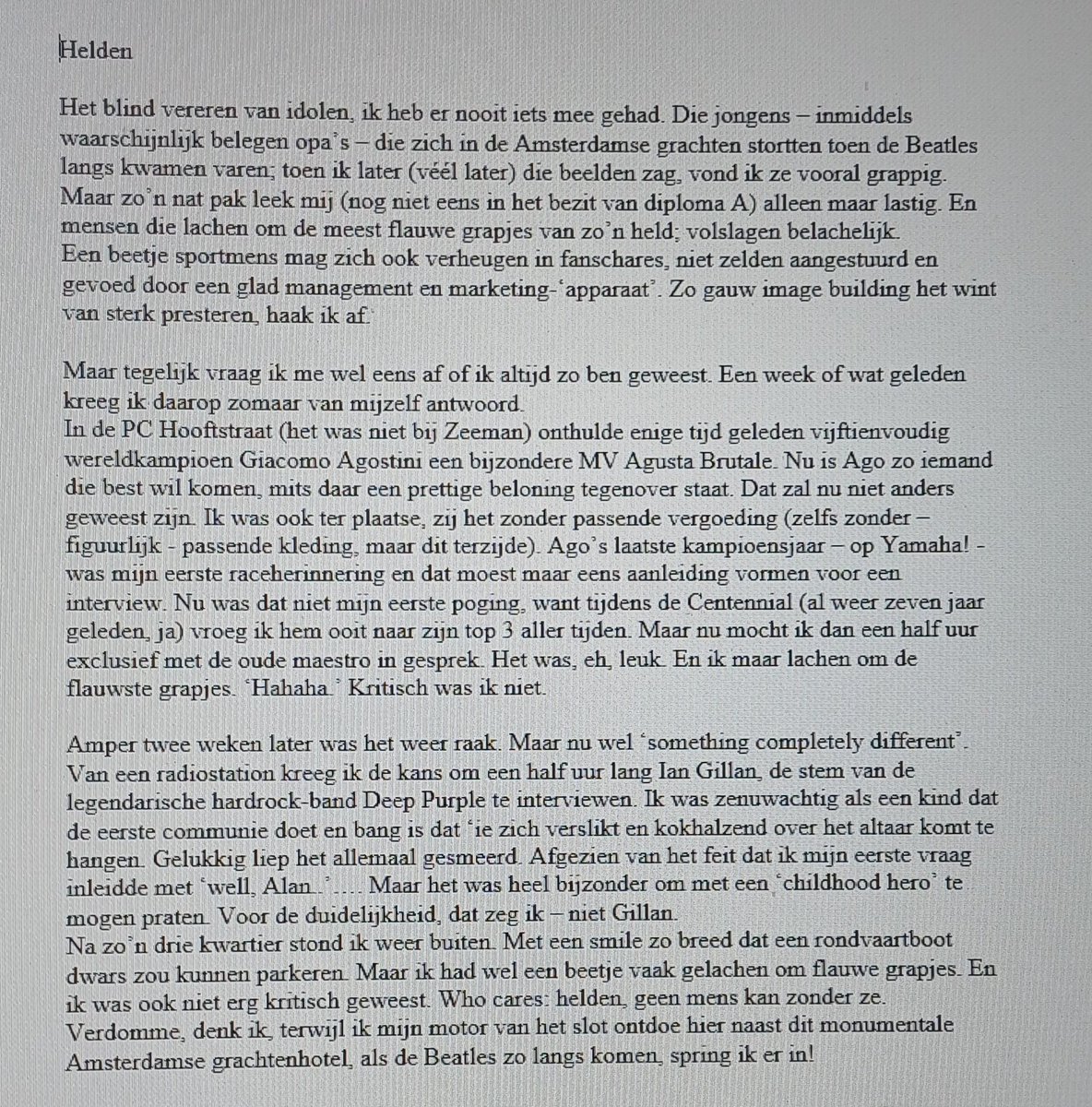 Helden

Het blind vereren van idolen, ik heb er nooit iets mee gehad. Die jongens – inmiddels waarschijnlijk belegen opa's – die zich in de Amsterdamse grachten stortten toen de Beatles langs kwamen varen; toen ik later (véél later) die beelden zag, vond ik ze vooral grappig. Maar zo'n nat pak leek mij (nog niet eens in het bezit van diploma A) alleen maar lastig. En mensen die lachen om de meest flauwe grapjes van zo'n held; volslagen belachelijk.
Een beetje sportmens mag zich ook verheugen in fanschares, niet zelden aangestuurd en gevoed door een glad management en marketing-'apparaat'. Zo gauw image building het wint van sterk presteren, haak ik af.

Maar tegelijk vraag ik me wel eens af of ik altijd zo ben geweest. Een week of wat geleden kreeg ik daarop zomaar van mijzelf antwoord.
In de PC Hooftstraat (het was niet bij Zeeman) onthulde enige tijd geleden vijftienvoudig wereldkampioen Giacomo Agostini een bijzondere MV Agusta Brutale. Nu is Ago zo iemand die best wil komen, mits daar een prettige beloning tegenover staat. Dat zal nu niet anders geweest zijn. Ik was ook ter plaatse, zij het zonder passende vergoeding (zelfs zonder – figuurlijk - passende kleding, maar dit terzijde). Ago's laatste kampioensjaar – op Yamaha! - was mijn eerste raceherinnering en dat moest maar eens aanleiding vormen voor een interview. Nu was dat niet mijn eerste poging, want tijdens de Centennial (al weer zeven jaar geleden, ja) vroeg ik hem ooit naar zijn top 3 aller tijden. Maar nu mocht ik dan een half uur exclusief met de oude maestro in gesprek. Het was, eh, leuk. En ik maar lachen om de flauwste grapjes. 'Hahaha.' Kritisch was ik niet.

Amper twee weken later was het weer raak. Maar nu wel 'something completely different'. Van een radiostation kreeg ik de kans om een half uur lang Ian Gillan, de stem van de legendarische hardrock-band Deep Purple te interviewen. Ik was zenuwachtig als een kind dat de eerste communie doet en bang is dat 'ie zich verslikt en kokhalzend over het altaar komt te hangen. Gelukkig liep het allemaal gesmeerd. Afgezien van het feit dat ik mijn eerste vraag inleidde met 'well, Alan..'.... Maar het was heel bijzonder om met een 'childhood hero' te mogen praten. Voor de duidelijkheid, dat zeg ik – niet Gillan.
Na zo'n drie kwartier stond ik weer buiten. Met een smile zo breed dat een rondvaartboot dwars zou kunnen parkeren. Maar ik had wel een beetje vaak gelachen om flauwe grapjes. En ik was ook niet erg kritisch geweest. Who cares: helden, geen mens kan zonder ze.
Verdomme, denk ik, terwijl ik mijn motor van het slot ontdoe hier naast dit monumentale Amsterdamse grachtenhotel, als de Beatles zo langs komen, spring ik er in!